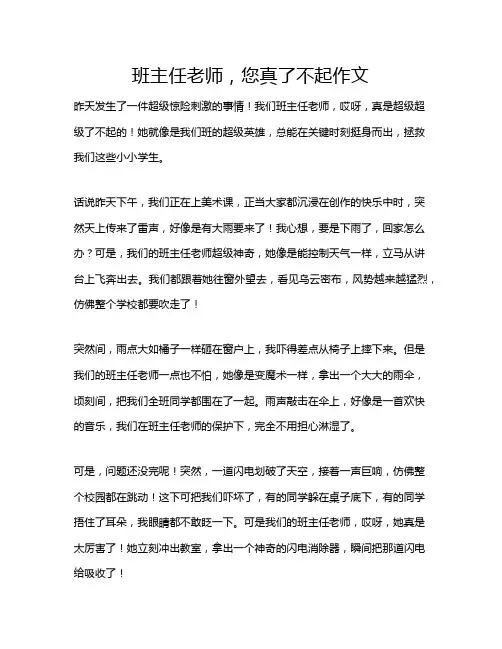 班主任老师，您真了不起作文

昨天发生了一件超级惊险刺激的事情！我们班主任老师，哎呀，真是超级超级了不起的！她就像是我们班的超级英雄，总能在关键时刻挺身而出，拯救我们这些小小学生。

话说昨天下午，我们正在上美术课，正当大家都沉浸在创作的快乐中时，突然天上传来了雷声，好像是有大雨要来了！我心想，要是下雨了，回家怎么办？可是，我们的班主任老师超级神奇，她像是能控制天气一样，立马从讲台上飞奔出去。我们都跟着她往窗外望去，看见乌云密布，风势越来越猛烈，仿佛整个学校都要吹走了！

突然间，雨点大如桶子一样砸在窗户上，我吓得差点从椅子上摔下来。但是我们的班主任老师一点也不怕，她像是变魔术一样，拿出一个大大的雨伞，顷刻间，把我们全班同学都围在了一起。雨声敲击在伞上，好像是一首欢快的音乐，我们在班主任老师的保护下，完全不用担心淋湿了。

可是，问题还没完呢！突然，一道闪电划破了天空，接着一声巨响，仿佛整个校园都在跳动！这下可把我们吓坏了，有的同学躲在桌子底下，有的同学捂住了耳朵，我眼睛都不敢眨一下。可是我们的班主任老师，哎呀，她真是太厉害了！她立刻冲出教室，拿出一个神奇的闪电消除器，瞬间把那道闪电给吸收了！